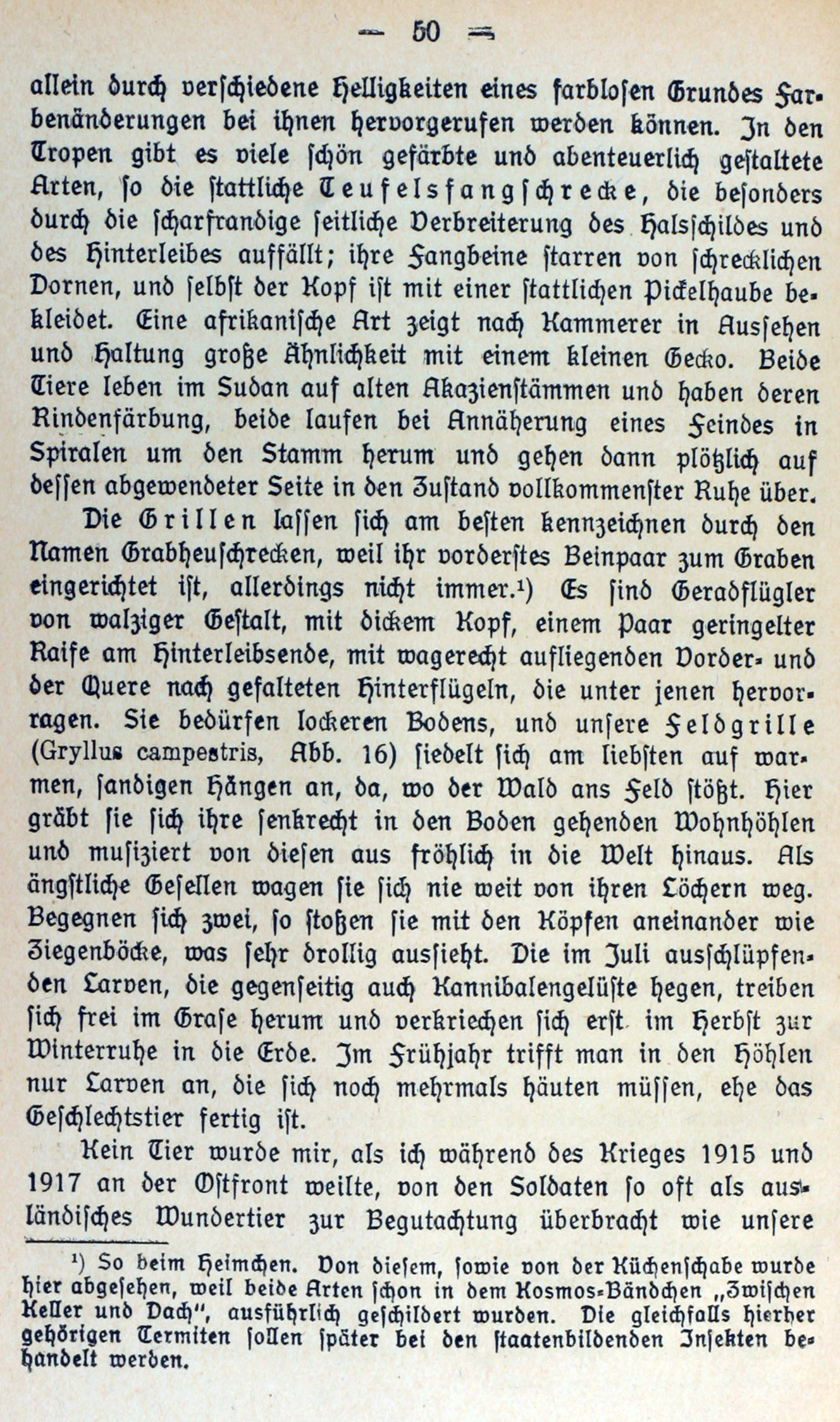 — 50 —

allein durch verschiedene Helligkeiten eines farblosen Grundes Farbenänderungen bei ihnen hervorgerufen werden können. In den Tropen gibt es viele schön gefärbte und abenteuerlich gestaltete Arten, so die stattliche Teufelsfangschrecke, die besonders durch die scharfrandige seitliche Verbreiterung des Halsschildes und des Hinterleibes auffällt; ihre Fangbeine starren von schrecklichen Dornen, und selbst der Kopf ist mit einer stattlichen Pickelhaube bekleidet. Eine afrikanische Art zeigt nach Kammerer in Aussehen und Haltung große Ähnlichkeit mit einem kleinen Gecko. Beide Tiere leben im Sudan auf alten Akazienstämmen und haben deren Rindenfärbung, beide laufen bei Annäherung eines Feindes in Spiralen um den Stamm herum und gehen dann plötzlich auf dessen abgewendeter Seite in den Zustand vollkommenster Ruhe über.

Die Grillen lassen sich am besten kennzeichnen durch den Namen Grabheuschrecken, weil ihr vorderstes Beinpaar zum Graben eingerichtet ist, allerdings nicht immer.¹) Es sind Geradflügler von walziger Gestalt, mit dickem Kopf, einem Paar geringelter Raife am Hinterleibsende, mit wagerecht aufliegenden Vorder- und der Quere nach gefalteten Hinterflügeln, die unter jenen hervorragen. Sie bedürfen lockeren Bodens, und unsere Feldgrille (Gryllus campestris, Abb. 16) siedelt sich am liebsten auf warmen, sandigen Hängen an, da, wo der Wald ans Feld stößt. Hier gräbt sie sich ihre senkrecht in den Boden gehenden Wohnhöhlen und musiziert von diesen aus fröhlich in die Welt hinaus. Als ängstliche Gesellen wagen sie sich nie weit von ihren Löchern weg. Begegnen sich zwei, so stoßen sie mit den Köpfen aneinander wie Ziegenböcke, was sehr drollig aussieht. Die im Juli ausschlüpfenden Larven, die gegenseitig auch Kannibalengelüste hegen, treiben sich frei im Grase herum und verkriechen sich erst im Herbst zur Winterruhe in die Erde. Im Frühjahr trifft man in den Höhlen nur Larven an, die sich noch mehrmals häuten müssen, ehe das Geschlechtstier fertig ist.

Kein Tier wurde mir, als ich während des Krieges 1915 und 1917 an der Ostfront weilte, von den Soldaten so oft als ausländisches Wundertier zur Begutachtung überbracht wie unsere

¹) So beim Heimchen. Von diesem, sowie von der Küchenschabe wurde hier abgesehen, weil beide Arten schon in dem Kosmos-Bändchen „Zwischen Keller und Dach", ausführlich geschildert wurden. Die gleichfalls hierher gehörigen Termiten sollen später bei den staatenbildenden Insekten behandelt werden.